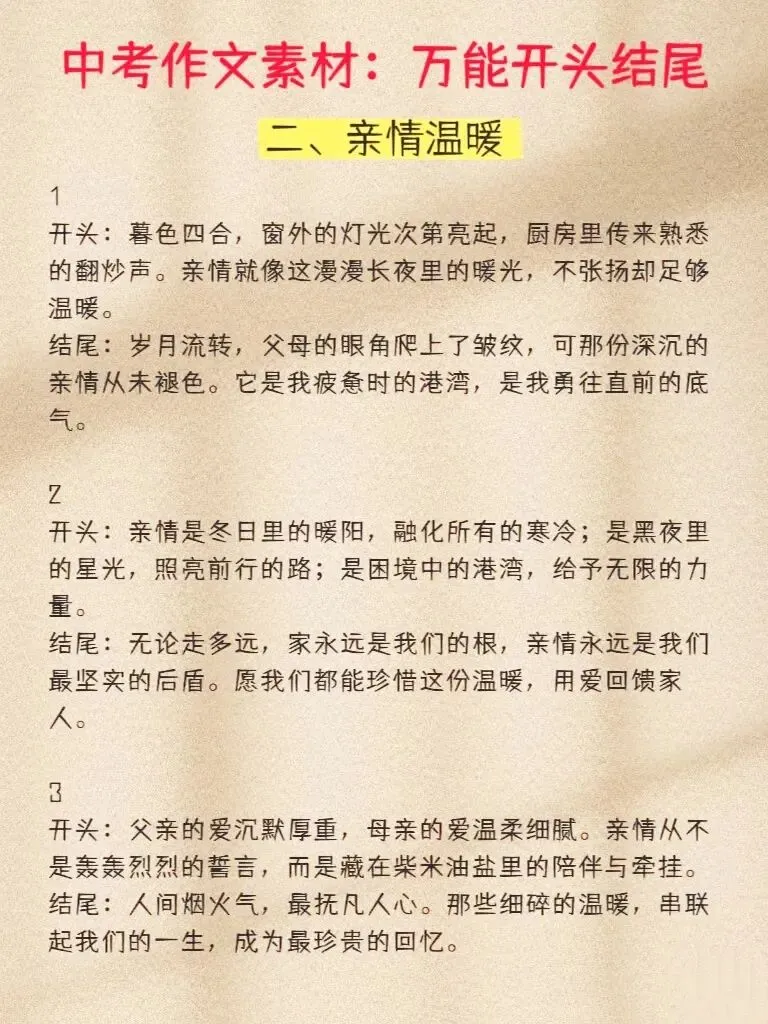 中考作文素材：万能开头结尾

二、亲情温暖

1
开头：暮色四合，窗外的灯光次第亮起，厨房里传来熟悉的翻炒声。亲情就像这漫漫长夜里的暖光，不张扬却足够温暖。
结尾：岁月流转，父母的眼角爬上了皱纹，可那份深沉的亲情从未褪色。它是我疲惫时的港湾，是我勇往直前的底气。

2
开头：亲情是冬日里的暖阳，融化所有的寒冷；是黑夜里的星光，照亮前行的路；是困境中的港湾，给予无限的力量。
结尾：无论走多远，家永远是我们的根，亲情永远是我们最坚实的后盾。愿我们都能珍惜这份温暖，用爱回馈家人。

3
开头：父亲的爱沉默厚重，母亲的爱温柔细腻。亲情从不是轰轰烈烈的誓言，而是藏在柴米油盐里的陪伴与牵挂。
结尾：人间烟火气，最抚凡人心。那些细碎的温暖，串联起我们的一生，成为最珍贵的回忆。